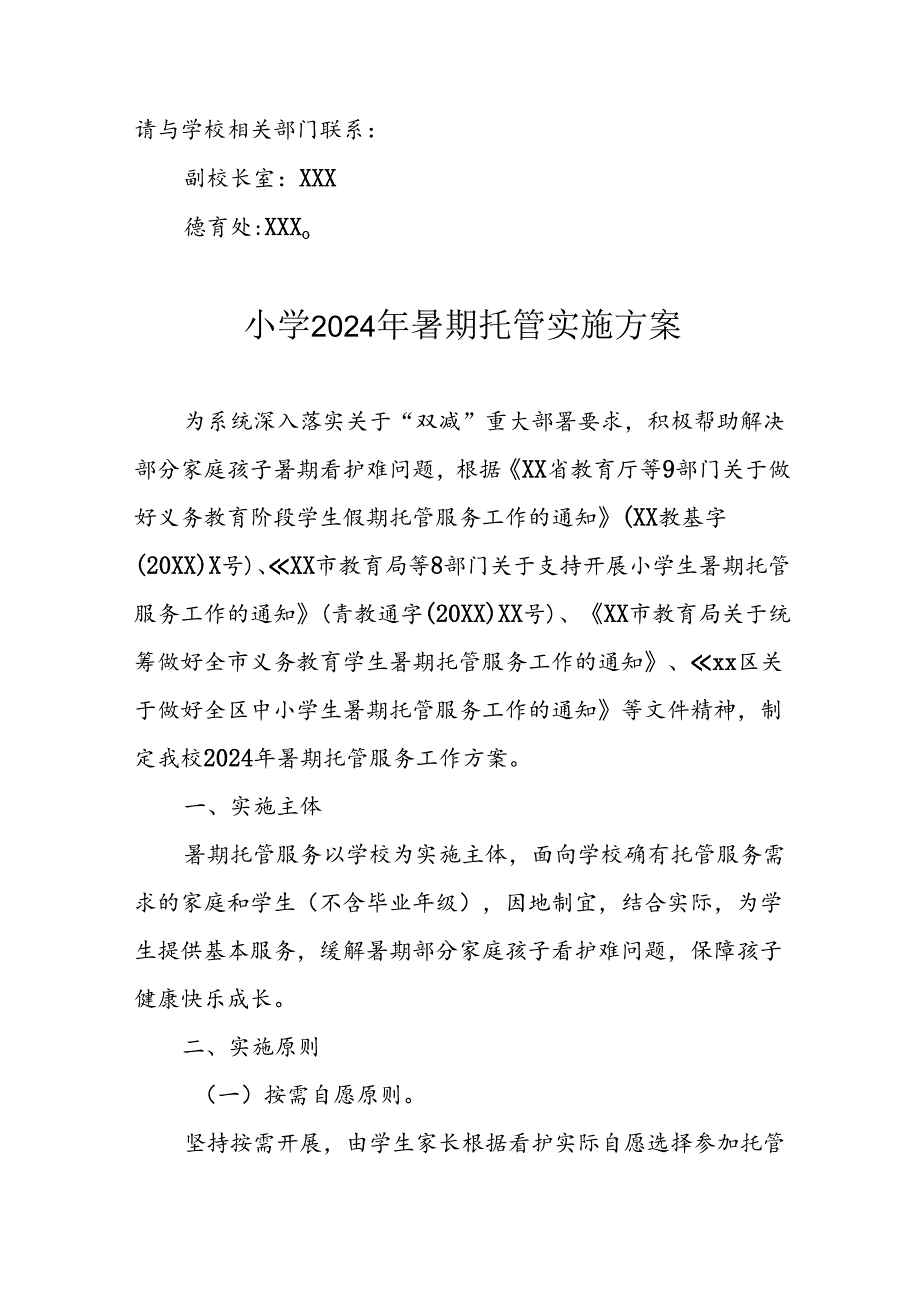 请与学校相关部门联系：

副校长室：XXX

德育处:XXX。

小学2024年暑期托管实施方案

为系统深入落实关于“双减”重大部署要求，积极帮助解决部分家庭孩子暑期看护难问题，根据《XX省教育厅等9部门关于做好义务教育阶段学生假期托管服务工作的通知》(XX教基字(20XX)X号)、≪XX市教育局等8部门关于支持开展小学生暑期托管服务工作的通知》(青教通字(20XX)XX号)、《XX市教育局关于统筹做好全市义务教育学生暑期托管服务工作的通知》、≪xx区关于做好全区中小学生暑期托管服务工作的通知》等文件精神，制定我校2024年暑期托管服务工作方案。

一、实施主体

暑期托管服务以学校为实施主体，面向学校确有托管服务需求的家庭和学生（不含毕业年级），因地制宜，结合实际，为学生提供基本服务，缓解暑期部分家庭孩子看护难问题，保障孩子健康快乐成长。

二、实施原则

（一）按需自愿原则。

坚持按需开展，由学生家长根据看护实际自愿选择参加托管